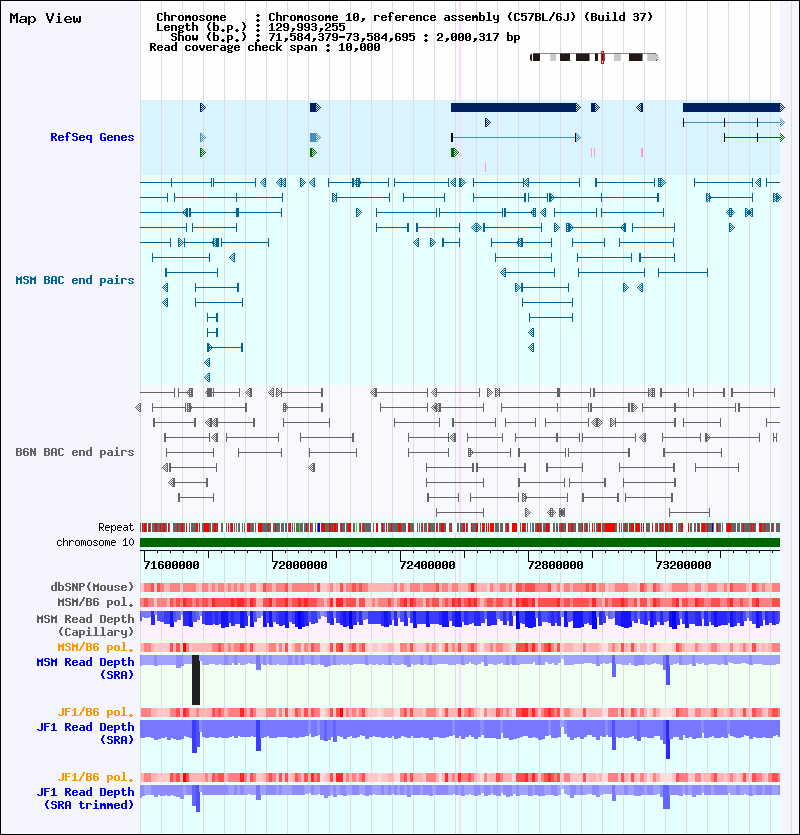 Map View

Chromosome : Chromosome 10, reference assembly (C57BL/6J) (Build 37)
Length (b.p.) : 129,993,255
Show (b.p.) : 71,584,379-73,584,695 : 2,000,317 bp
Read coverage check span : 10,000

RefSeq Genes

MSM BAC end pairs

B6N BAC end pairs

Repeat
chromosome 10

71600000 72000000 72400000 72800000 73200000

dbSNP(Mouse)
MSM/B6 pol.
MSM Read Depth (Capillary)
MSM/B6 pol.
MSM Read Depth (SRA)

JF1/B6 pol.
JF1 Read Depth (SRA)

JF1/B6 pol.
JF1 Read Depth (SRA trimmed)